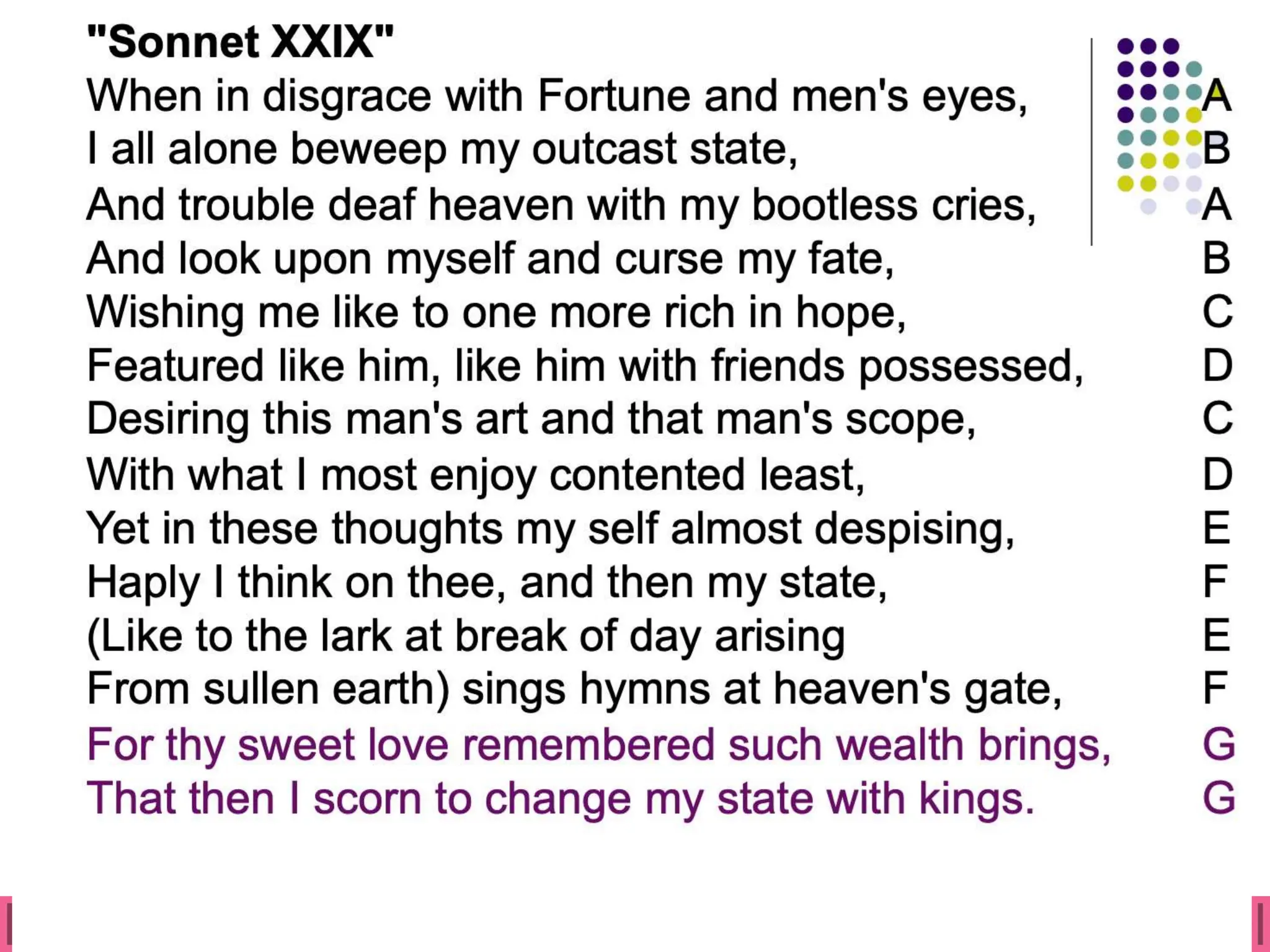 "Sonnet XXIX"
When in disgrace with Fortune and men's eyes, A
I all alone beweep my outcast state, B
And trouble deaf heaven with my bootless cries, A
And look upon myself and curse my fate, B
Wishing me like to one more rich in hope, C
Featured like him, like him with friends possessed, D
Desiring this man's art and that man's scope, C
With what I most enjoy contented least, D
Yet in these thoughts my self almost despising, E
Haply I think on thee, and then my state, F
(Like to the lark at break of day arising E
From sullen earth) sings hymns at heaven's gate, F
For thy sweet love remembered such wealth brings, G
That then I scorn to change my state with kings. G